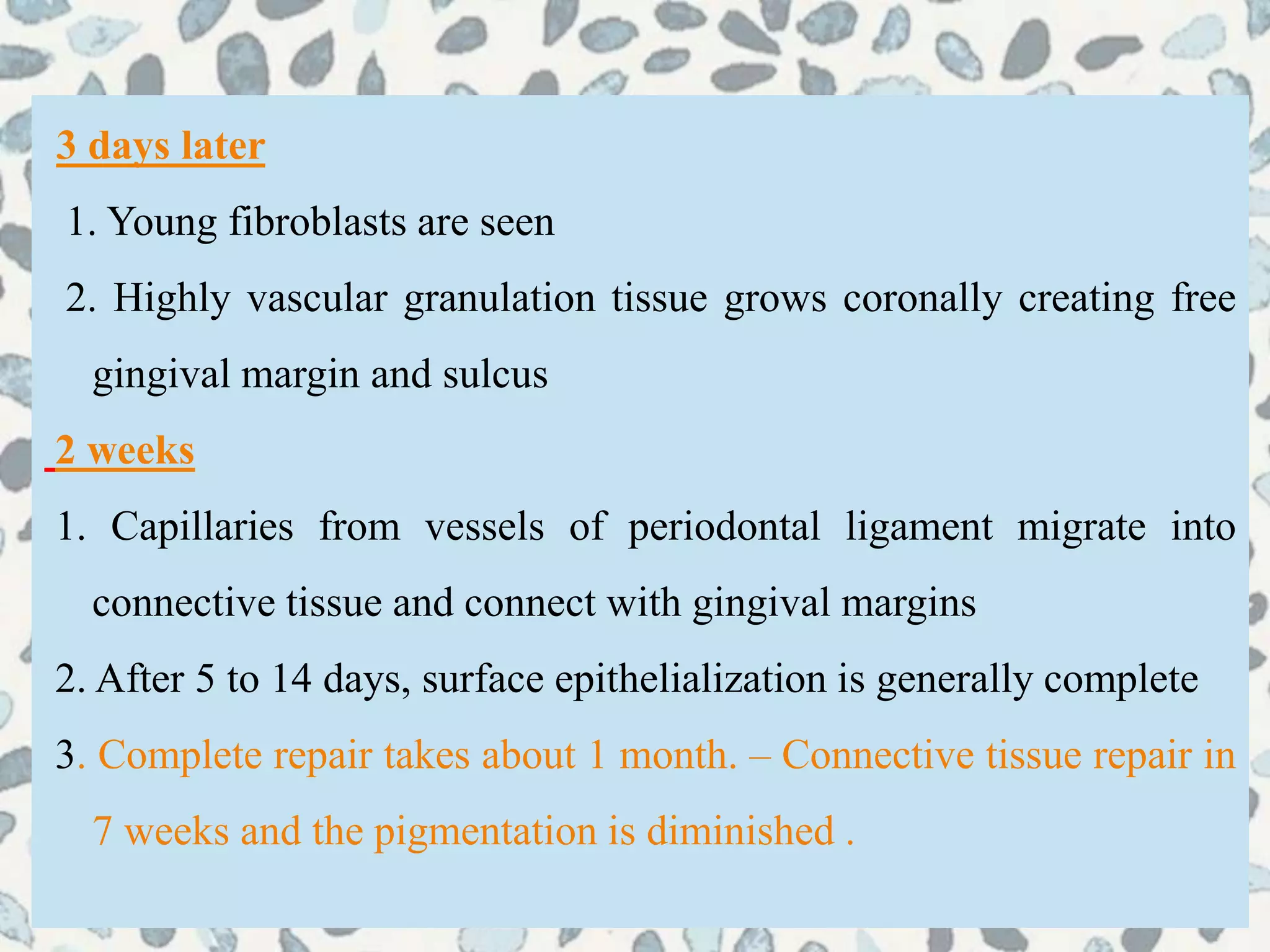 3 days later

1. Young fibroblasts are seen

2. Highly vascular granulation tissue grows coronally creating free gingival margin and sulcus

2 weeks

1. Capillaries from vessels of periodontal ligament migrate into connective tissue and connect with gingival margins

2. After 5 to 14 days, surface epithelialization is generally complete

3. Complete repair takes about 1 month. – Connective tissue repair in 7 weeks and the pigmentation is diminished .